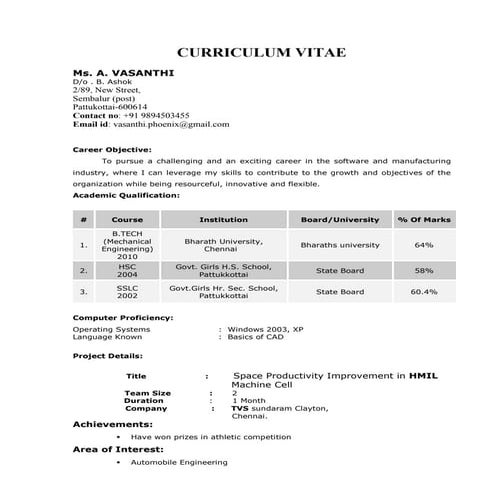 CURRICULUM VITAE

Ms. A. VASANTHI
D/o . B. Ashok
2/89, New Street,
Sembalur (post)
Pattukottai-600614
Contact no: +91 9894503455
Email id: vasanthi.phoenix@gmail.com

Career Objective:
To pursue a challenging and an exciting career in the software and manufacturing industry, where I can leverage my skills to contribute to the growth and objectives of the organization while being resourceful, innovative and flexible.

Academic Qualification:

| # | Course | Institution | Board/University | % Of Marks |
|---|---|---|---|---|
| 1. | B.TECH (Mechanical Engineering) 2010 | Bharath University, Chennai | Bharaths university | 64% |
| 2. | HSC 2004 | Govt. Girls H.S. School, Pattukkottai | State Board | 58% |
| 3. | SSLC 2002 | Govt.Girls Hr. Sec. School, Pattukkottai | State Board | 60.4% |

Computer Proficiency:
Operating Systems : Windows 2003, XP
Language Known : Basics of CAD

Project Details:

Title : Space Productivity Improvement in HMIL Machine Cell
Team Size : 2
Duration : 1 Month
Company : TVS sundaram Clayton, Chennai.

Achievements:
• Have won prizes in athletic competition

Area of Interest:
• Automobile Engineering